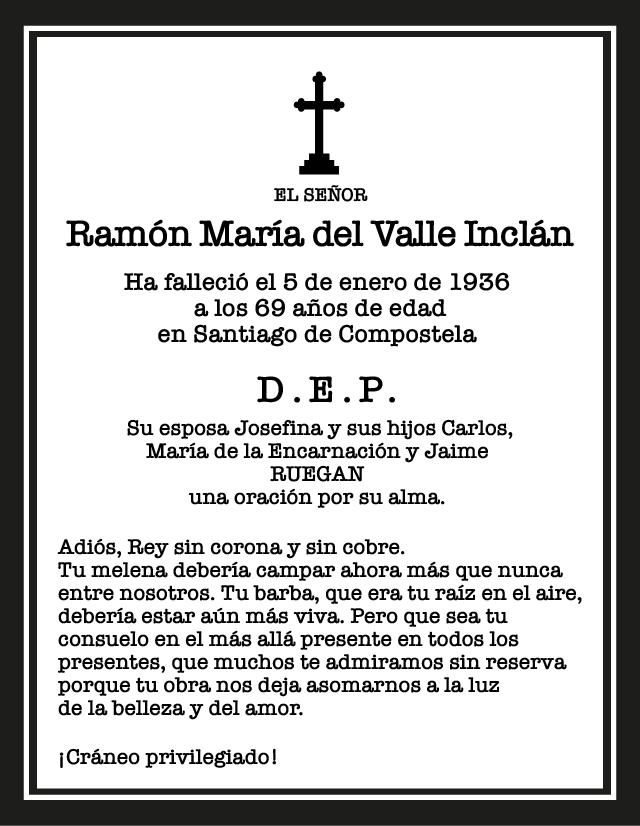 EL SEÑOR

Ramón María del Valle Inclán

Ha falleció el 5 de enero de 1936
a los 69 años de edad
en Santiago de Compostela

D.E.P.

Su esposa Josefina y sus hijos Carlos,
María de la Encarnación y Jaime
RUEGAN
una oración por su alma.

Adiós, Rey sin corona y sin cobre.
Tu melena debería campar ahora más que nunca entre nosotros. Tu barba, que era tu raíz en el aire, debería estar aún más viva. Pero que sea tu consuelo en el más allá presente en todos los presentes, que muchos te admiramos sin reserva porque tu obra nos deja asomarnos a la luz de la belleza y del amor.

¡Cráneo privilegiado!